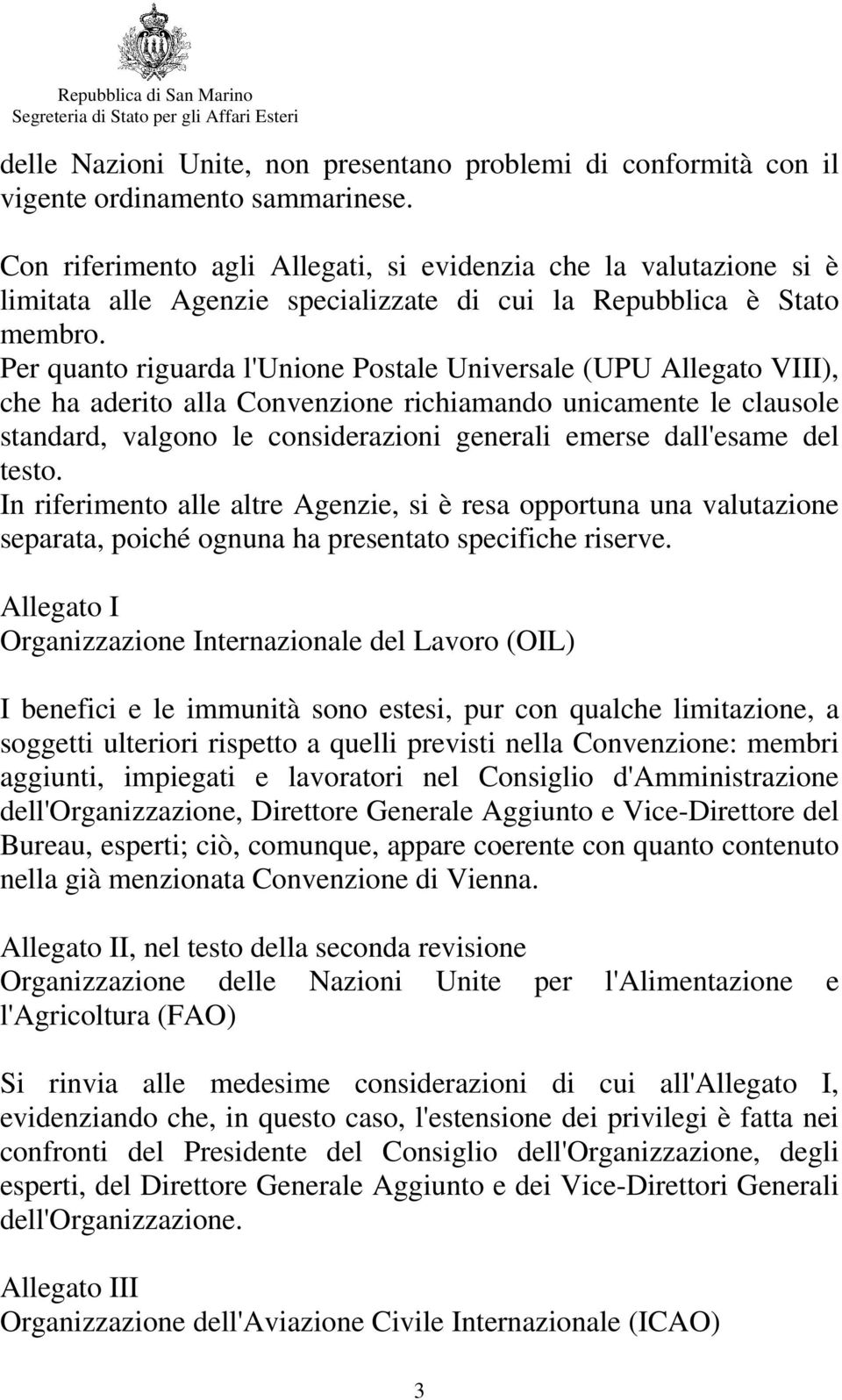 Repubblica di San Marino
Segreteria di Stato per gli Affari Esteri

delle Nazioni Unite, non presentano problemi di conformità con il vigente ordinamento sammarinese.

Con riferimento agli Allegati, si evidenzia che la valutazione si è limitata alle Agenzie specializzate di cui la Repubblica è Stato membro.
Per quanto riguarda l'Unione Postale Universale (UPU Allegato VIII), che ha aderito alla Convenzione richiamando unicamente le clausole standard, valgono le considerazioni generali emerse dall'esame del testo.
In riferimento alle altre Agenzie, si è resa opportuna una valutazione separata, poiché ognuna ha presentato specifiche riserve.

Allegato I
Organizzazione Internazionale del Lavoro (OIL)

I benefici e le immunità sono estesi, pur con qualche limitazione, a soggetti ulteriori rispetto a quelli previsti nella Convenzione: membri aggiunti, impiegati e lavoratori nel Consiglio d'Amministrazione dell'Organizzazione, Direttore Generale Aggiunto e Vice-Direttore del Bureau, esperti; ciò, comunque, appare coerente con quanto contenuto nella già menzionata Convenzione di Vienna.

Allegato II, nel testo della seconda revisione
Organizzazione delle Nazioni Unite per l'Alimentazione e l'Agricoltura (FAO)

Si rinvia alle medesime considerazioni di cui all'Allegato I, evidenziando che, in questo caso, l'estensione dei privilegi è fatta nei confronti del Presidente del Consiglio dell'Organizzazione, degli esperti, del Direttore Generale Aggiunto e dei Vice-Direttori Generali dell'Organizzazione.

Allegato III
Organizzazione dell'Aviazione Civile Internazionale (ICAO)

3